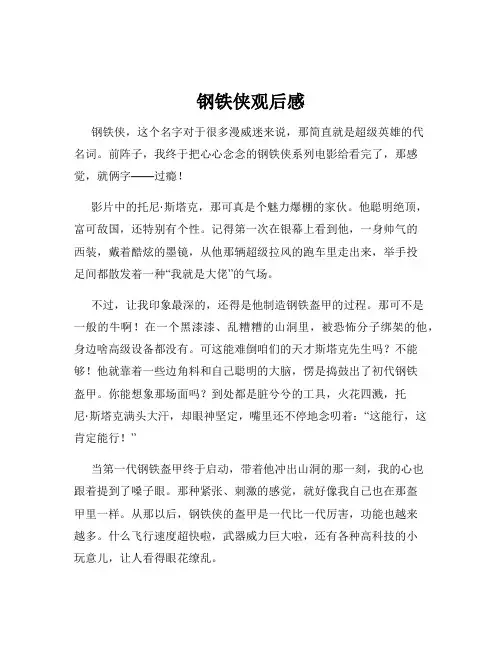 钢铁侠观后感

钢铁侠，这个名字对于很多漫威迷来说，那简直就是超级英雄的代名词。前阵子，我终于把心心念念的钢铁侠系列电影给看完了，那感觉，就俩字——过瘾！

影片中的托尼·斯塔克，那可真是个魅力爆棚的家伙。他聪明绝顶，富可敌国，还特别有个性。记得第一次在银幕上看到他，一身帅气的西装，戴着酷炫的墨镜，从他那辆超级拉风的跑车里走出来，举手投足间都散发着一种“我就是大佬”的气场。

不过，让我印象最深的，还得是他制造钢铁盔甲的过程。那可不是一般的牛啊！在一个黑漆漆、乱糟糟的山洞里，被恐怖分子绑架的他，身边啥高级设备都没有。可这能难倒咱们的天才斯塔克先生吗？不能够！他就靠着一些边角料和自己聪明的大脑，愣是捣鼓出了初代钢铁盔甲。你能想象那场面吗？到处都是脏兮兮的工具，火花四溅，托尼·斯塔克满头大汗，却眼神坚定，嘴里还不停地念叨着：“这能行，这肯定能行！”

当第一代钢铁盔甲终于启动，带着他冲出山洞的那一刻，我的心也跟着提到了嗓子眼。那种紧张、刺激的感觉，就好像我自己也在那盔甲里一样。从那以后，钢铁侠的盔甲是一代比一代厉害，功能也越来越多。什么飞行速度超快啦，武器威力巨大啦，还有各种高科技的小玩意儿，让人看得眼花缭乱。